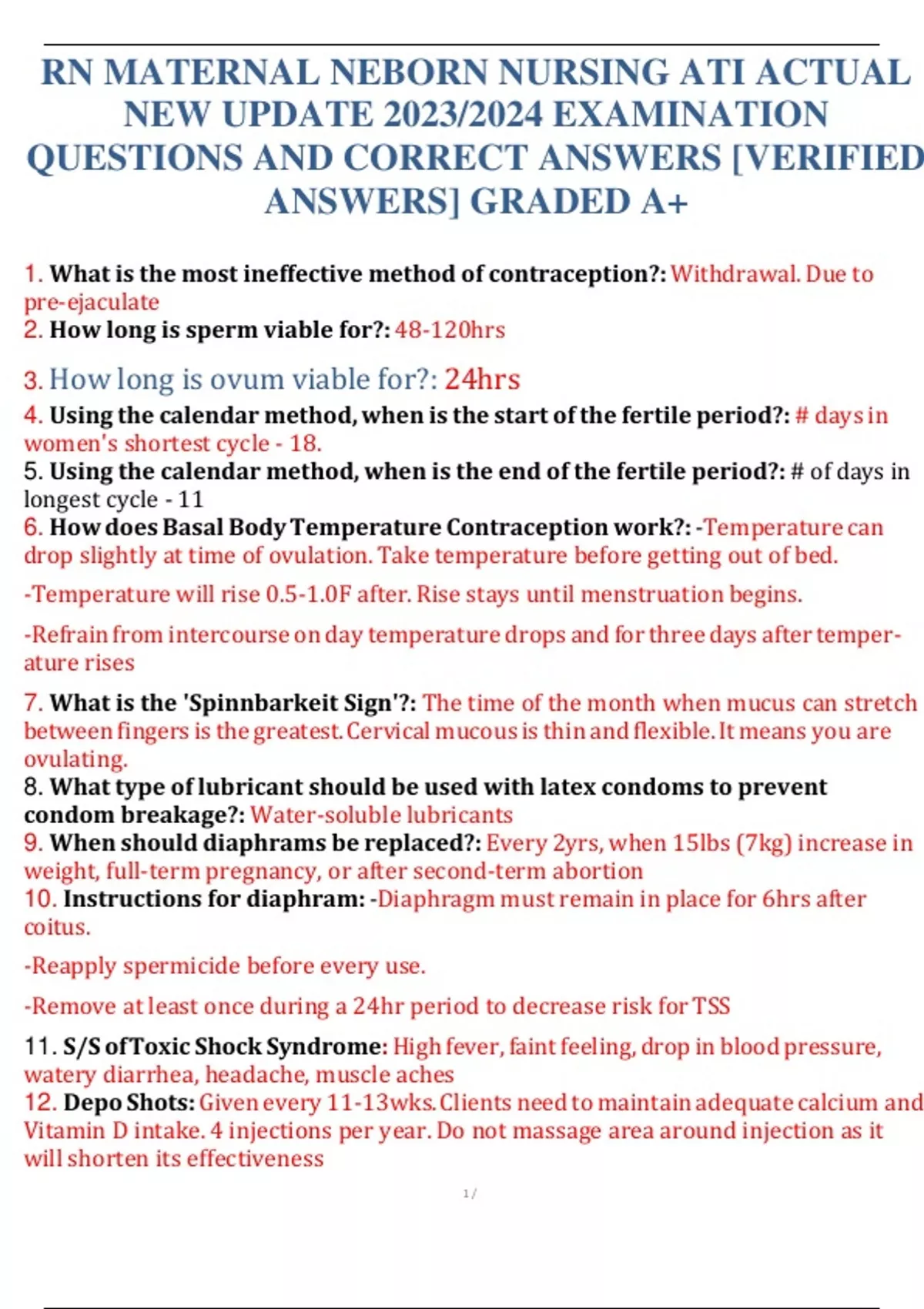 RN MATERNAL NEBORN NURSING ATI ACTUAL NEW UPDATE 2023/2024 EXAMINATION QUESTIONS AND CORRECT ANSWERS [VERIFIED ANSWERS] GRADED A+

1. What is the most ineffective method of contraception?: Withdrawal. Due to pre-ejaculate
2. How long is sperm viable for?: 48-120hrs

3. How long is ovum viable for?: 24hrs
4. Using the calendar method, when is the start of the fertile period?: # days in women's shortest cycle - 18.
5. Using the calendar method, when is the end of the fertile period?: # of days in longest cycle - 11
6. How does Basal Body Temperature Contraception work?: -Temperature can drop slightly at time of ovulation. Take temperature before getting out of bed.

-Temperature will rise 0.5-1.0F after. Rise stays until menstruation begins.

-Refrain from intercourse on day temperature drops and for three days after temperature rises

7. What is the 'Spinnbarkeit Sign'?: The time of the month when mucus can stretch between fingers is the greatest. Cervical mucous is thin and flexible. It means you are ovulating.
8. What type of lubricant should be used with latex condoms to prevent condom breakage?: Water-soluble lubricants
9. When should diaphrams be replaced?: Every 2yrs, when 15lbs (7kg) increase in weight, full-term pregnancy, or after second-term abortion
10. Instructions for diaphram: -Diaphragm must remain in place for 6hrs after coitus.

-Reapply spermicide before every use.

-Remove at least once during a 24hr period to decrease risk for TSS

11. S/S of Toxic Shock Syndrome: High fever, faint feeling, drop in blood pressure, watery diarrhea, headache, muscle aches
12. Depo Shots: Given every 11-13wks. Clients need to maintain adequate calcium and Vitamin D intake. 4 injections per year. Do not massage area around injection as it will shorten its effectiveness

1 /